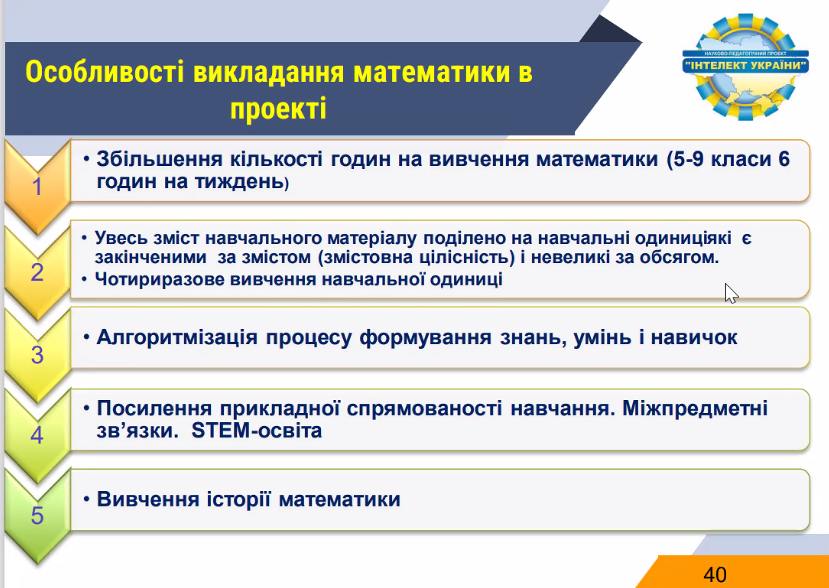 Особливості викладання математики в проекті

НАУКОВО-ПЕДАГОГІЧНИЙ ПРОЕКТ
"ІНТЕЛЕКТ УКРАЇНИ"

1
• Збільшення кількості годин на вивчення математики (5-9 класи 6 годин на тиждень)

2
• Увесь зміст навчального матеріалу поділено на навчальні одиниціякі є закінченими за змістом (змістовна цілісність) і невеликі за обсягом.
• Чотириразове вивчення навчальної одиниці

3
• Алгоритмізація процесу формування знань, умінь і навичок

4
• Посилення прикладної спрямованості навчання. Міжпредметні зв'язки. STEM-освіта

5
• Вивчення історії математики

40